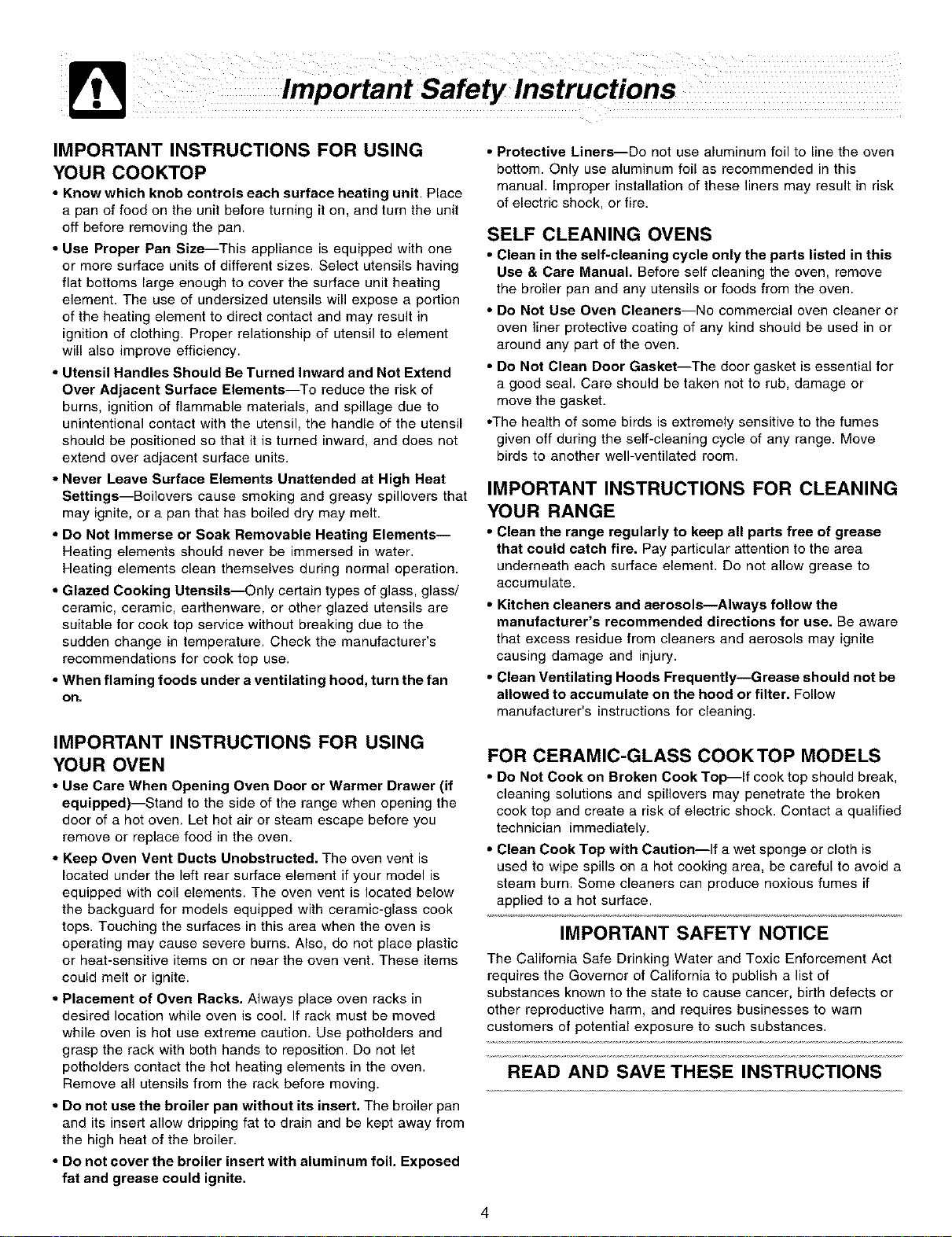 Important Safety Instructions

IMPORTANT INSTRUCTIONS FOR USING YOUR COOKTOP

• Know which knob controls each surface heating unit. Place a pan of food on the unit before turning it on, and turn the unit off before removing the pan.

• Use Proper Pan Size—This appliance is equipped with one or more surface units of different sizes. Select utensils having flat bottoms large enough to cover the surface unit heating element. The use of undersized utensils will expose a portion of the heating element to direct contact and may result in ignition of clothing. Proper relationship of utensil to element will also improve efficiency.

• Utensil Handles Should Be Turned Inward and Not Extend Over Adjacent Surface Elements—To reduce the risk of burns, ignition of flammable materials, and spillage due to unintentional contact with the utensil, the handle of the utensil should be positioned so that it is turned inward, and does not extend over adjacent surface units.

• Never Leave Surface Elements Unattended at High Heat Settings—Boilovers cause smoking and greasy spillovers that may ignite, or a pan that has boiled dry may melt.

• Do Not Immerse or Soak Removable Heating Elements—Heating elements should never be immersed in water. Heating elements clean themselves during normal operation.

• Glazed Cooking Utensils—Only certain types of glass, glass/ceramic, ceramic, earthenware, or other glazed utensils are suitable for cook top service without breaking due to the sudden change in temperature. Check the manufacturer's recommendations for cook top use.

• When flaming foods under a ventilating hood, turn the fan on.

IMPORTANT INSTRUCTIONS FOR USING YOUR OVEN

• Use Care When Opening Oven Door or Warmer Drawer (if equipped)—Stand to the side of the range when opening the door of a hot oven. Let hot air or steam escape before you remove or replace food in the oven.

• Keep Oven Vent Ducts Unobstructed. The oven vent is located under the left rear surface element if your model is equipped with coil elements. The oven vent is located below the backguard for models equipped with ceramic-glass cook tops. Touching the surfaces in this area when the oven is operating may cause severe burns. Also, do not place plastic or heat-sensitive items on or near the oven vent. These items could melt or ignite.

• Placement of Oven Racks. Always place oven racks in desired location while oven is cool. If rack must be moved while oven is hot use extreme caution. Use potholders and grasp the rack with both hands to reposition. Do not let potholders contact the hot heating elements in the oven. Remove all utensils from the rack before moving.

• Do not use the broiler pan without its insert. The broiler pan and its insert allow dripping fat to drain and be kept away from the high heat of the broiler.

• Do not cover the broiler insert with aluminum foil. Exposed fat and grease could ignite.

• Protective Liners—Do not use aluminum foil to line the oven bottom. Only use aluminum foil as recommended in this manual. Improper installation of these liners may result in risk of electric shock, or fire.

SELF CLEANING OVENS

• Clean in the self-cleaning cycle only the parts listed in this Use & Care Manual. Before self cleaning the oven, remove the broiler pan and any utensils or foods from the oven.

• Do Not Use Oven Cleaners—No commercial oven cleaner or oven liner protective coating of any kind should be used in or around any part of the oven.

• Do Not Clean Door Gasket—The door gasket is essential for a good seal. Care should be taken not to rub, damage or move the gasket.

•The health of some birds is extremely sensitive to the fumes given off during the self-cleaning cycle of any range. Move birds to another well-ventilated room.

IMPORTANT INSTRUCTIONS FOR CLEANING YOUR RANGE

• Clean the range regularly to keep all parts free of grease that could catch fire. Pay particular attention to the area underneath each surface element. Do not allow grease to accumulate.

• Kitchen cleaners and aerosols—Always follow the manufacturer's recommended directions for use. Be aware that excess residue from cleaners and aerosols may ignite causing damage and injury.

• Clean Ventilating Hoods Frequently—Grease should not be allowed to accumulate on the hood or filter. Follow manufacturer's instructions for cleaning.

FOR CERAMIC-GLASS COOKTOP MODELS

• Do Not Cook on Broken Cook Top—If cook top should break, cleaning solutions and spillovers may penetrate the broken cook top and create a risk of electric shock. Contact a qualified technician immediately.

• Clean Cook Top with Caution—If a wet sponge or cloth is used to wipe spills on a hot cooking area, be careful to avoid a steam burn. Some cleaners can produce noxious fumes if applied to a hot surface.

IMPORTANT SAFETY NOTICE

The California Safe Drinking Water and Toxic Enforcement Act requires the Governor of California to publish a list of substances known to the state to cause cancer, birth defects or other reproductive harm, and requires businesses to warn customers of potential exposure to such substances.

READ AND SAVE THESE INSTRUCTIONS

4